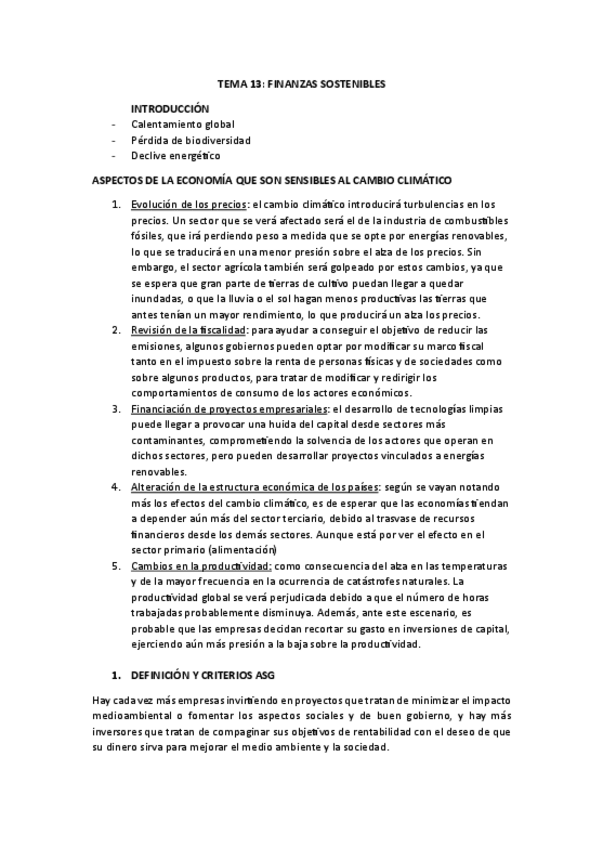 TEMA 13: FINANZAS SOSTENIBLES

INTRODUCCIÓN
- Calentamiento global
- Pérdida de biodiversidad
- Declive energético

ASPECTOS DE LA ECONOMÍA QUE SON SENSIBLES AL CAMBIO CLIMÁTICO

1. Evolución de los precios: el cambio climático introducirá turbulencias en los precios. Un sector que se verá afectado será el de la industria de combustibles fósiles, que irá perdiendo peso a medida que se opte por energías renovables, lo que se traducirá en una menor presión sobre el alza de los precios. Sin embargo, el sector agrícola también será golpeado por estos cambios, ya que se espera que gran parte de tierras de cultivo puedan llegar a quedar inundadas, o que la lluvia o el sol hagan menos productivas las tierras que antes tenían un mayor rendimiento, lo que producirá un alza los precios.
2. Revisión de la fiscalidad: para ayudar a conseguir el objetivo de reducir las emisiones, algunos gobiernos pueden optar por modificar su marco fiscal tanto en el impuesto sobre la renta de personas físicas y de sociedades como sobre algunos productos, para tratar de modificar y redirigir los comportamientos de consumo de los actores económicos.
3. Financiación de proyectos empresariales: el desarrollo de tecnologías limpias puede llegar a provocar una huida del capital desde sectores más contaminantes, comprometiendo la solvencia de los actores que operan en dichos sectores, pero pueden desarrollar proyectos vinculados a energías renovables.
4. Alteración de la estructura económica de los países: según se vayan notando más los efectos del cambio climático, es de esperar que las economías tiendan a depender aún más del sector terciario, debido al trasvase de recursos financieros desde los demás sectores. Aunque está por ver el efecto en el sector primario (alimentación)
5. Cambios en la productividad: como consecuencia del alza en las temperaturas y de la mayor frecuencia en la ocurrencia de catástrofes naturales. La productividad global se verá perjudicada debido a que el número de horas trabajadas probablemente disminuya. Además, ante este escenario, es probable que las empresas decidan recortar su gasto en inversiones de capital, ejerciendo aún más presión a la baja sobre la productividad.

1. DEFINICIÓN Y CRITERIOS ASG

Hay cada vez más empresas invirtiendo en proyectos que tratan de minimizar el impacto medioambiental o fomentar los aspectos sociales y de buen gobierno, y hay más inversores que tratan de compaginar sus objetivos de rentabilidad con el deseo de que su dinero sirva para mejorar el medio ambiente y la sociedad.